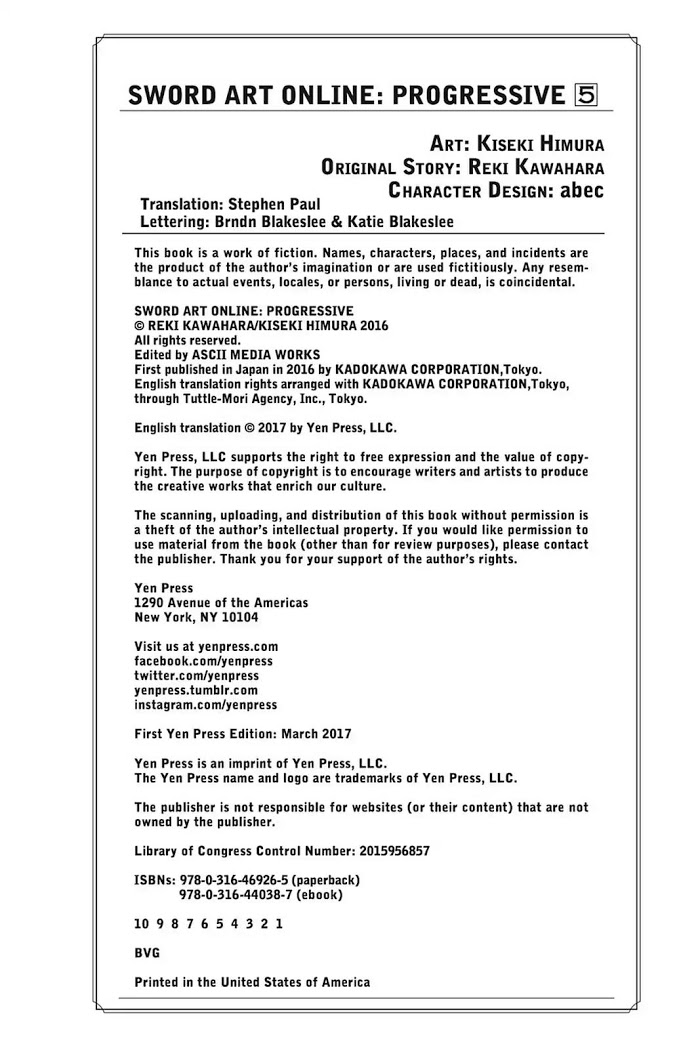 SWORD ART ONLINE: PROGRESSIVE 5

ART: KISEKI HIMURA
ORIGINAL STORY: REKI KAWAHARA
CHARACTER DESIGN: abec

Translation: Stephen Paul
Lettering: Brndn Blakeslee & Katie Blakeslee

This book is a work of fiction. Names, characters, places, and incidents are the product of the author's imagination or are used fictitiously. Any resemblance to actual events, locales, or persons, living or dead, is coincidental.

SWORD ART ONLINE: PROGRESSIVE
© REKI KAWAHARA/KISEKI HIMURA 2016
All rights reserved.
Edited by ASCII MEDIA WORKS
First published in Japan in 2016 by KADOKAWA CORPORATION,Tokyo.
English translation rights arranged with KADOKAWA CORPORATION,Tokyo, through Tuttle-Mori Agency, Inc., Tokyo.

English translation © 2017 by Yen Press, LLC.

Yen Press, LLC supports the right to free expression and the value of copyright. The purpose of copyright is to encourage writers and artists to produce the creative works that enrich our culture.

The scanning, uploading, and distribution of this book without permission is a theft of the author's intellectual property. If you would like permission to use material from the book (other than for review purposes), please contact the publisher. Thank you for your support of the author's rights.

Yen Press
1290 Avenue of the Americas
New York, NY 10104

Visit us at yenpress.com
facebook.com/yenpress
twitter.com/yenpress
yenpress.tumblr.com
instagram.com/yenpress

First Yen Press Edition: March 2017

Yen Press is an imprint of Yen Press, LLC.
The Yen Press name and logo are trademarks of Yen Press, LLC.

The publisher is not responsible for websites (or their content) that are not owned by the publisher.

Library of Congress Control Number: 2015956857

ISBNs: 978-0-316-46926-5 (paperback)
978-0-316-44038-7 (ebook)

10 9 8 7 6 5 4 3 2 1

BVG

Printed in the United States of America